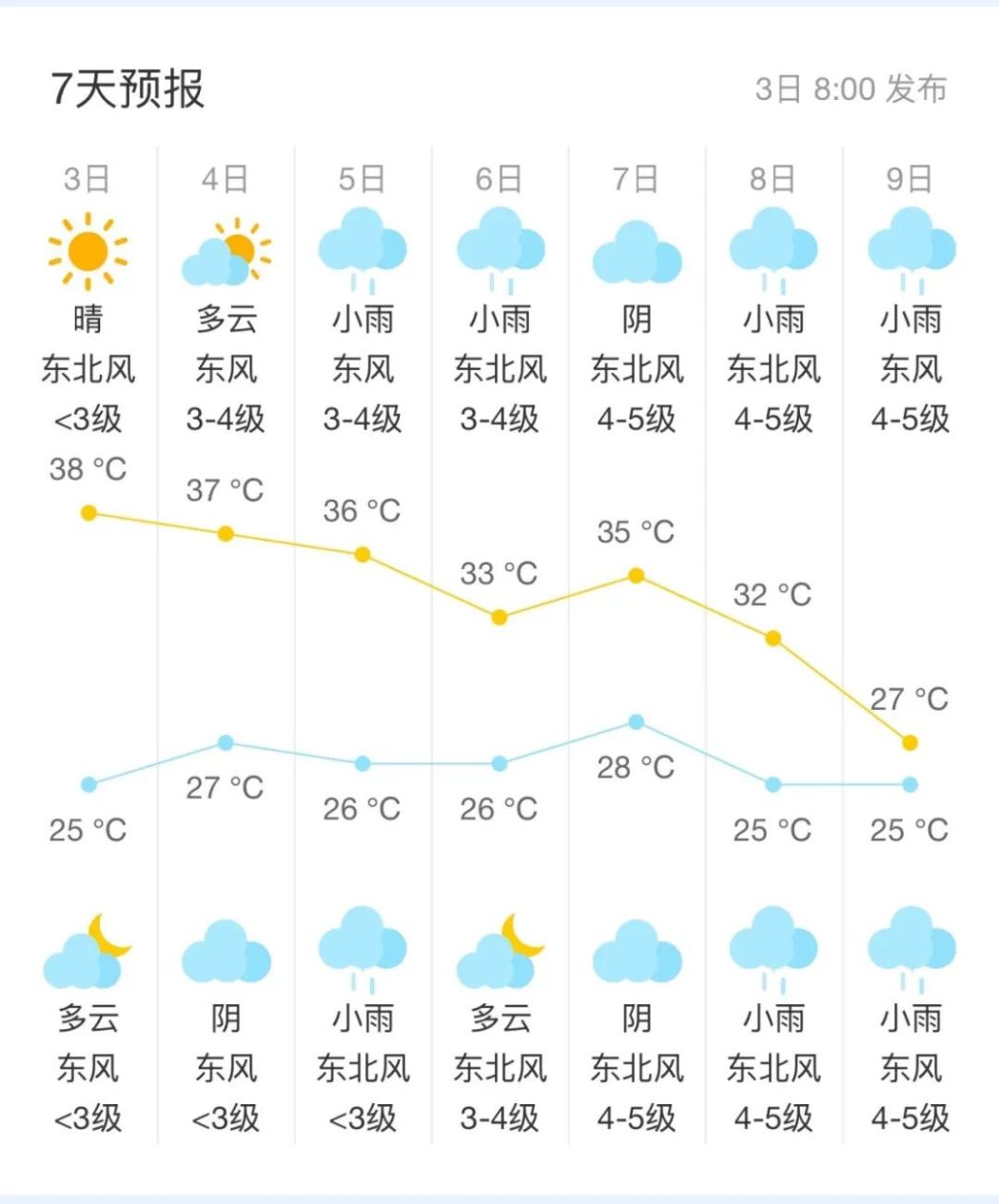 7天预报

3日 8:00 发布

| 3日 | 4日 | 5日 | 6日 | 7日 | 8日 | 9日 |
|---|---|---|---|---|---|---|
| 晴 | 多云 | 小雨 | 小雨 | 阴 | 小雨 | 小雨 |
| 东北风 | 东风 | 东风 | 东北风 | 东北风 | 东北风 | 东风 |
| <3级 | 3-4级 | 3-4级 | 3-4级 | 4-5级 | 4-5级 | 4-5级 |
| 38 °C | 37 °C | 36 °C | 33 °C | 35 °C | 32 °C | 27 °C |
| 25 °C | 27 °C | 26 °C | 26 °C | 28 °C | 25 °C | 25 °C |
| 多云 | 阴 | 小雨 | 多云 | 阴 | 小雨 | 小雨 |
| 东风 | 东风 | 东北风 | 东北风 | 东北风 | 东北风 | 东风 |
| <3级 | <3级 | <3级 | 3-4级 | 4-5级 | 4-5级 | 4-5级 |